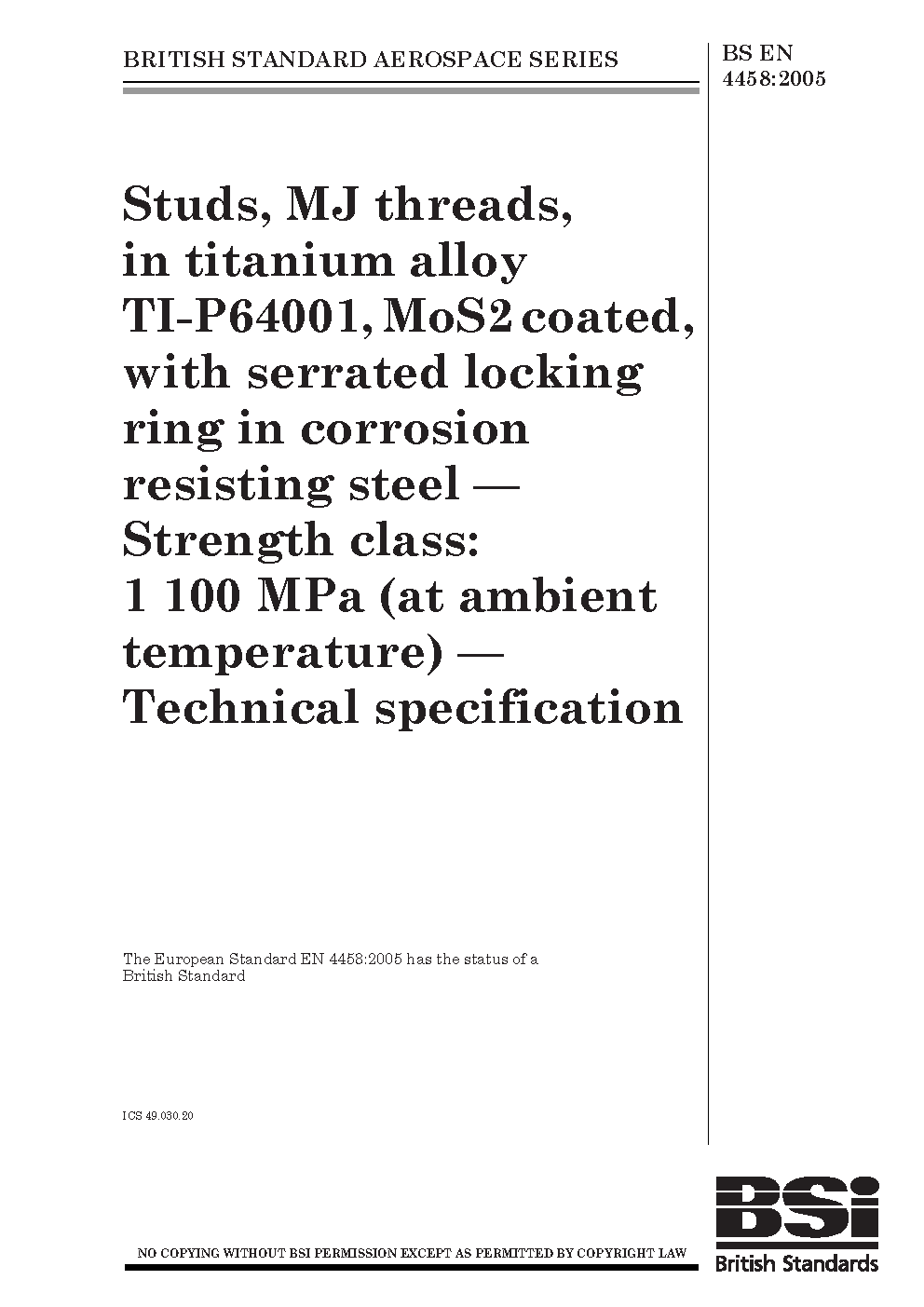 BRITISH STANDARD AEROSPACE SERIES

BS EN 4458:2005

Studs, MJ threads, in titanium alloy TI-P64001, MoS2 coated, with serrated locking ring in corrosion resisting steel — Strength class: 1 100 MPa (at ambient temperature) — Technical specification

The European Standard EN 4458:2005 has the status of a British Standard

ICS 49.030.20

NO COPYING WITHOUT BSI PERMISSION EXCEPT AS PERMITTED BY COPYRIGHT LAW

BSi
British Standards